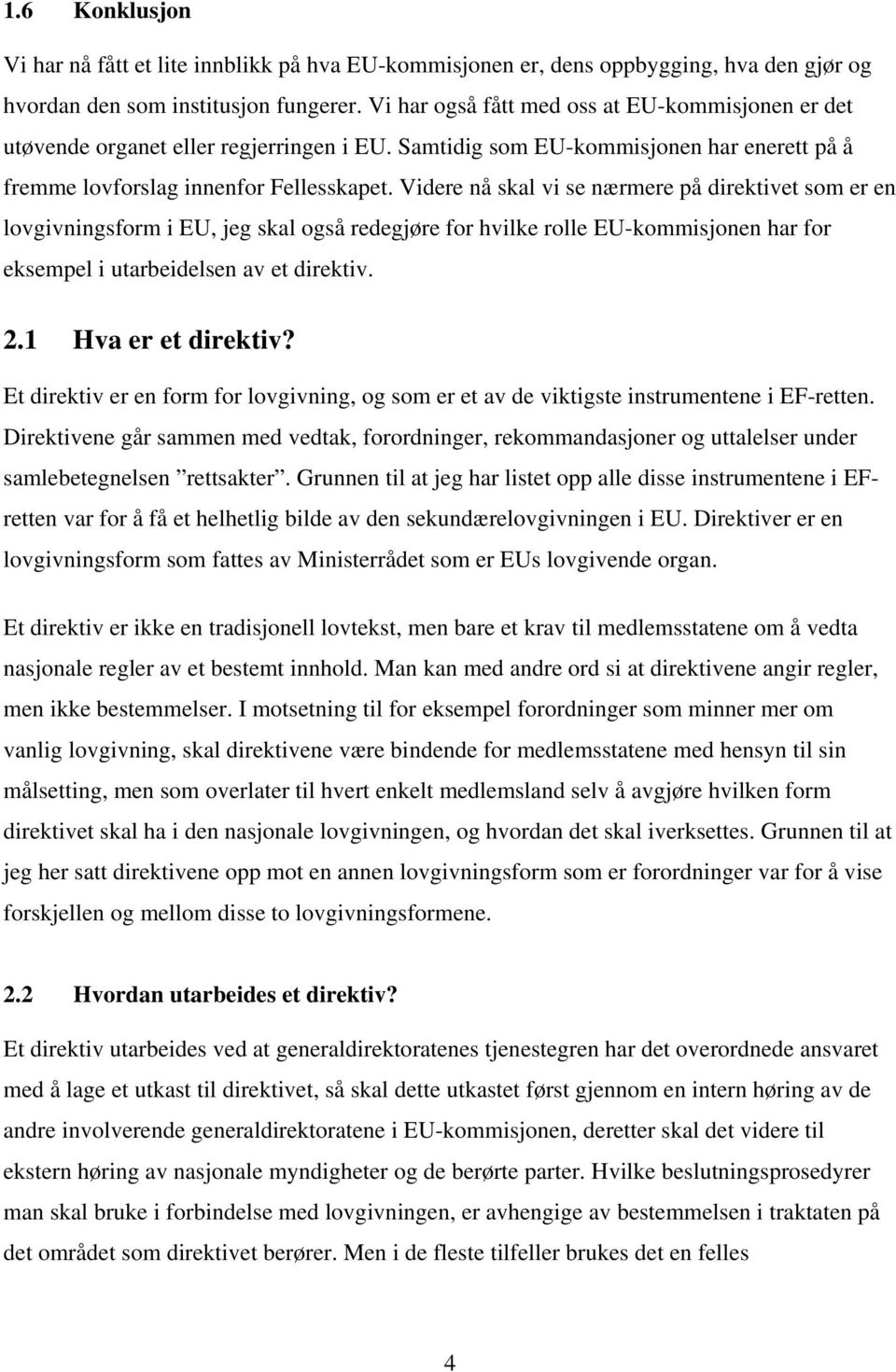 1.6 Konklusjon

Vi har nå fått et lite innblikk på hva EU-kommisjonen er, dens oppbygging, hva den gjør og hvordan den som institusjon fungerer. Vi har også fått med oss at EU-kommisjonen er det utøvende organet eller regjerringen i EU. Samtidig som EU-kommisjonen har enerett på å fremme lovforslag innenfor Fellesskapet. Videre nå skal vi se nærmere på direktivet som er en lovgivningsform i EU, jeg skal også redegjøre for hvilke rolle EU-kommisjonen har for eksempel i utarbeidelsen av et direktiv.

2.1 Hva er et direktiv?

Et direktiv er en form for lovgivning, og som er et av de viktigste instrumentene i EF-retten. Direktivene går sammen med vedtak, forordninger, rekommandasjoner og uttalelser under samlebetegnelsen ”rettsakter”. Grunnen til at jeg har listet opp alle disse instrumentene i EF-retten var for å få et helhetlig bilde av den sekundærelovgivningen i EU. Direktiver er en lovgivningsform som fattes av Ministerrådet som er EUs lovgivende organ.

Et direktiv er ikke en tradisjonell lovtekst, men bare et krav til medlemsstatene om å vedta nasjonale regler av et bestemt innhold. Man kan med andre ord si at direktivene angir regler, men ikke bestemmelser. I motsetning til for eksempel forordninger som minner mer om vanlig lovgivning, skal direktivene være bindende for medlemsstatene med hensyn til sin målsetting, men som overlater til hvert enkelt medlemsland selv å avgjøre hvilken form direktivet skal ha i den nasjonale lovgivningen, og hvordan det skal iverksettes. Grunnen til at jeg her satt direktivene opp mot en annen lovgivningsform som er forordninger var for å vise forskjellen og mellom disse to lovgivningsformene.

2.2 Hvordan utarbeides et direktiv?

Et direktiv utarbeides ved at generaldirektoratenes tjenestegren har det overordnede ansvaret med å lage et utkast til direktivet, så skal dette utkastet først gjennom en intern høring av de andre involverende generaldirektoratene i EU-kommisjonen, deretter skal det videre til ekstern høring av nasjonale myndigheter og de berørte parter. Hvilke beslutningsprosedyrer man skal bruke i forbindelse med lovgivningen, er avhengige av bestemmelsen i traktaten på det området som direktivet berører. Men i de fleste tilfeller brukes det en felles

4